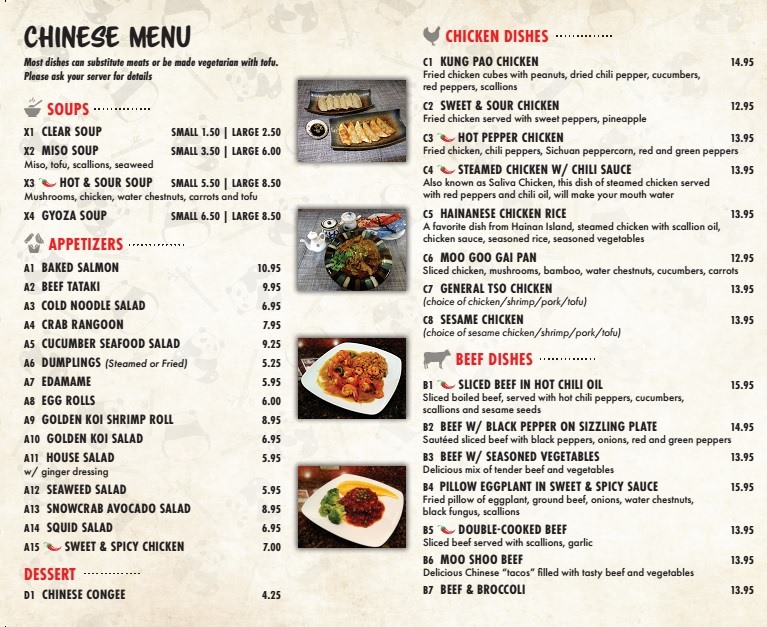 CHINESE MENU
Most dishes can substitute meats or be made vegetarian with tofu. Please ask your server for details

SOUPS

X1 CLEAR SOUP SMALL 1.50 | LARGE 2.50
X2 MISO SOUP SMALL 3.50 | LARGE 6.00
Miso, tofu, scallions, seaweed
X3 HOT & SOUR SOUP SMALL 5.50 | LARGE 8.50
Mushrooms, chicken, water chestnuts, carrots and tofu
X4 GYOZA SOUP SMALL 6.50 | LARGE 8.50

APPETIZERS

A1 BAKED SALMON 10.95
A2 BEEF TATAKI 9.95
A3 COLD NOODLE SALAD 6.95
A4 CRAB RANGOON 7.95
A5 CUCUMBER SEAFOOD SALAD 9.25
A6 DUMPLINGS (Steamed or Fried) 5.25
A7 EDAMAME 5.95
A8 EGG ROLLS 6.00
A9 GOLDEN KOI SHRIMP ROLL 8.95
A10 GOLDEN KOI SALAD 6.95
A11 HOUSE SALAD 5.95
w/ ginger dressing
A12 SEAWEED SALAD 5.95
A13 SNOWCRAB AVOCADO SALAD 8.95
A14 SQUID SALAD 6.95
A15 SWEET & SPICY CHICKEN 7.00

DESSERT

D1 CHINESE CONGEE 4.25

CHICKEN DISHES

C1 KUNG PAO CHICKEN 14.95
Fried chicken cubes with peanuts, dried chili pepper, cucumbers, red peppers, scallions
C2 SWEET & SOUR CHICKEN 12.95
Fried chicken served with sweet peppers, pineapple
C3 HOT PEPPER CHICKEN 13.95
Fried chicken, chili peppers, Sichuan peppercorn, red and green peppers
C4 STEAMED CHICKEN W/ CHILI SAUCE 13.95
Also known as Saliva Chicken, this dish of steamed chicken served with red peppers and chili oil, will make your mouth water
C5 HAINANESE CHICKEN RICE 13.95
A favorite dish from Hainan Island, steamed chicken with scallion oil, chicken sauce, seasoned rice, seasoned vegetables
C6 MOO GOO GAI PAN 12.95
Sliced chicken, mushrooms, bamboo, water chestnuts, cucumbers, carrots
C7 GENERAL TSO CHICKEN 13.95
(choice of chicken/shrimp/pork/tofu)
C8 SESAME CHICKEN 13.95
(choice of sesame chicken/shrimp/pork/tofu)

BEEF DISHES

B1 SLICED BEEF IN HOT CHILI OIL 15.95
Sliced boiled beef, served with hot chili peppers, cucumbers, scallions and sesame seeds
B2 BEEF W/ BLACK PEPPER ON SIZZLING PLATE 14.95
Sautéed sliced beef with black peppers, onions, red and green peppers
B3 BEEF W/ SEASONED VEGETABLES 13.95
Delicious mix of tender beef and vegetables
B4 PILLOW EGGPLANT IN SWEET & SPICY SAUCE 15.95
Fried pillow of eggplant, ground beef, onions, water chestnuts, black fungus, scallions
B5 DOUBLE-COOKED BEEF 13.95
Sliced beef served with scallions, garlic
B6 MOO SHOO BEEF 13.95
Delicious Chinese "tacos" filled with tasty beef and vegetables
B7 BEEF & BROCCOLI 13.95